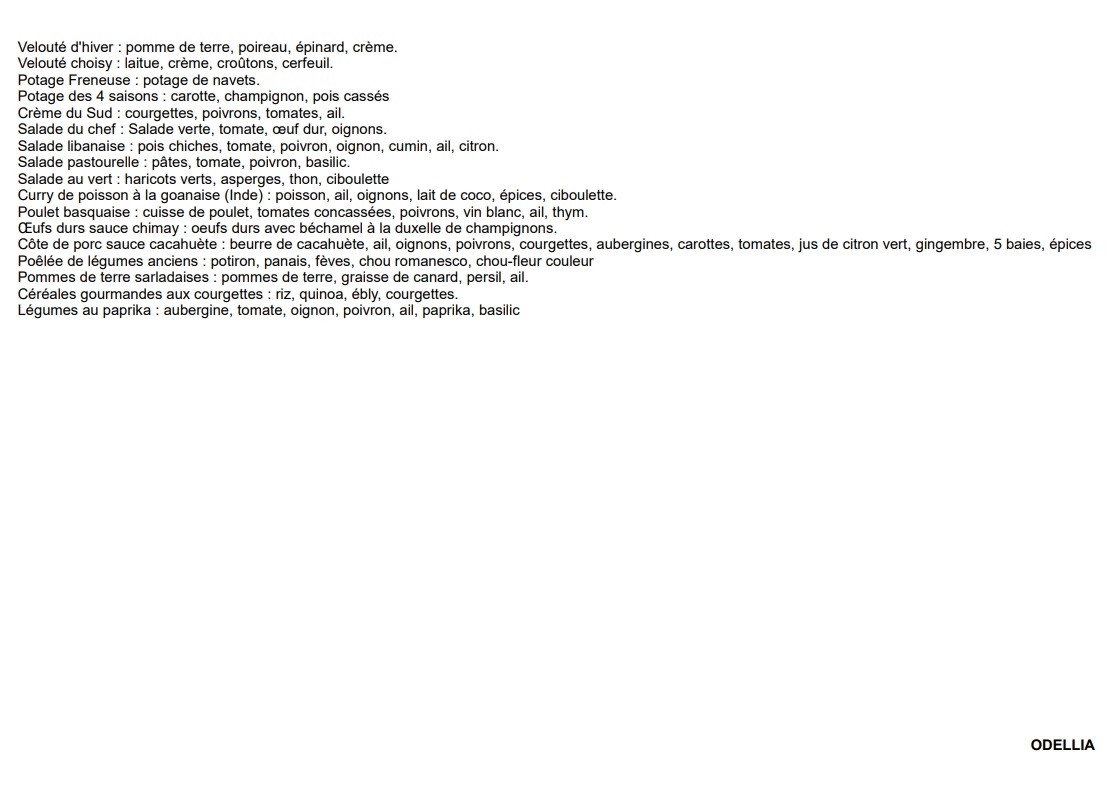 Velouté d'hiver : pomme de terre, poireau, épinard, crème.
Velouté choisy : laitue, crème, croûtons, cerfeuil.
Potage Freneuse : potage de navets.
Potage des 4 saisons : carotte, champignon, pois cassés
Crème du Sud : courgettes, poivrons, tomates, ail.
Salade du chef : Salade verte, tomate, œuf dur, oignons.
Salade libanaise : pois chiches, tomate, poivron, oignon, cumin, ail, citron.
Salade pastourelle : pâtes, tomate, poivron, basilic.
Salade au vert : haricots verts, asperges, thon, ciboulette
Curry de poisson à la goanaise (Inde) : poisson, ail, oignons, lait de coco, épices, ciboulette.
Poulet basquaise : cuisse de poulet, tomates concassées, poivrons, vin blanc, ail, thym.
Œufs durs sauce chimay : oeufs durs avec béchamel à la duxelle de champignons.
Côte de porc sauce cacahuète : beurre de cacahuète, ail, oignons, poivrons, courgettes, aubergines, carottes, tomates, jus de citron vert, gingembre, 5 baies, épices
Poêlée de légumes anciens : potiron, panais, fèves, chou romanesco, chou-fleur couleur
Pommes de terre sarladaises : pommes de terre, graisse de canard, persil, ail.
Céréales gourmandes aux courgettes : riz, quinoa, ébly, courgettes.
Légumes au paprika : aubergine, tomate, oignon, poivron, ail, paprika, basilic

ODELLIA